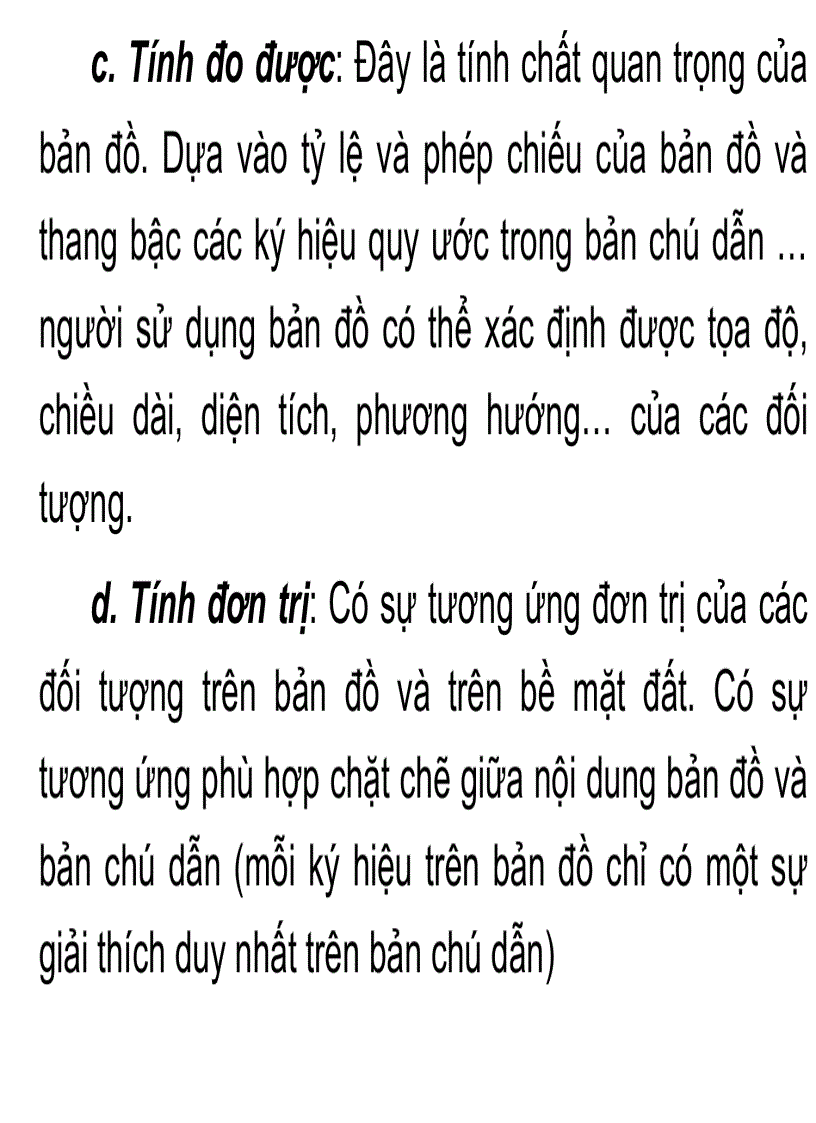 c. Tính đo được: Đây là tính chất quan trọng của bản đồ. Dựa vào tỷ lệ và phép chiếu của bản đồ và thang bậc các ký hiệu quy ước trong bản chú dẫn ... người sử dụng bản đồ có thể xác định được tọa độ, chiều dài, diện tích, phương hướng... của các đối tượng.

d. Tính đơn trị: Có sự tương ứng đơn trị của các đối tượng trên bản đồ và trên bề mặt đất. Có sự tương ứng phù hợp chặt chẽ giữa nội dung bản đồ và bản chú dẫn (mỗi ký hiệu trên bản đồ chỉ có một sự giải thích duy nhất trên bản chú dẫn)